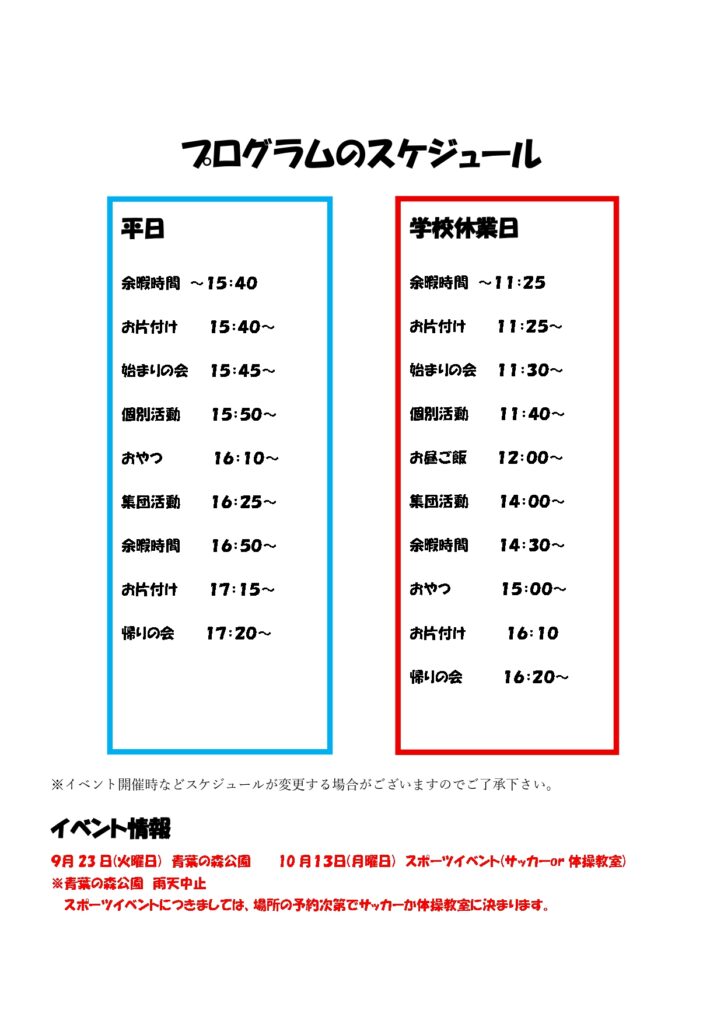 プログラムのスケジュール

平日

余暇時間 ～15:40

お片付け 15:40～

始まりの会 15:45～

個別活動 15:50～

おやつ 16:10～

集団活動 16:25～

余暇時間 16:50～

お片付け 17:15～

帰りの会 17:20～

学校休業日

余暇時間 ～11:25

お片付け 11:25～

始まりの会 11:30～

個別活動 11:40～

お昼ご飯 12:00～

集団活動 14:00～

余暇時間 14:30～

おやつ 15:00～

お片付け 16:10

帰りの会 16:20～

※イベント開催時などスケジュールが変更する場合がございますのでご了承下さい。

イベント情報

9月23日(火曜日) 青葉の森公園　10月13日(月曜日) スポーツイベント(サッカーor 体操教室)
※青葉の森公園 雨天中止
スポーツイベントにつきましては、場所の予約次第でサッカーか体操教室に決まります。